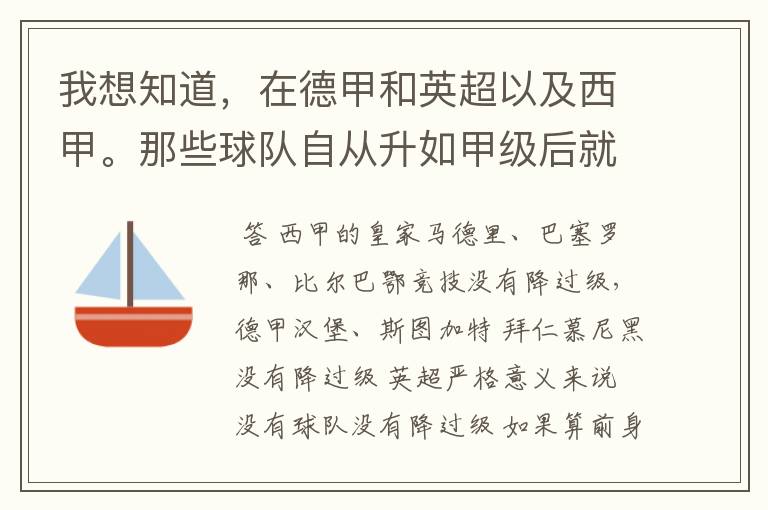 我想知道，在德甲和英超以及西甲。那些球队自从升如甲级后就

答 西甲的皇家马德里、巴塞罗那、比尔巴鄂竞技没有降过级，德甲汉堡、斯图加特 拜仁慕尼黑没有降过级 英超严格意义来说没有球队没有降过级 如果算前身